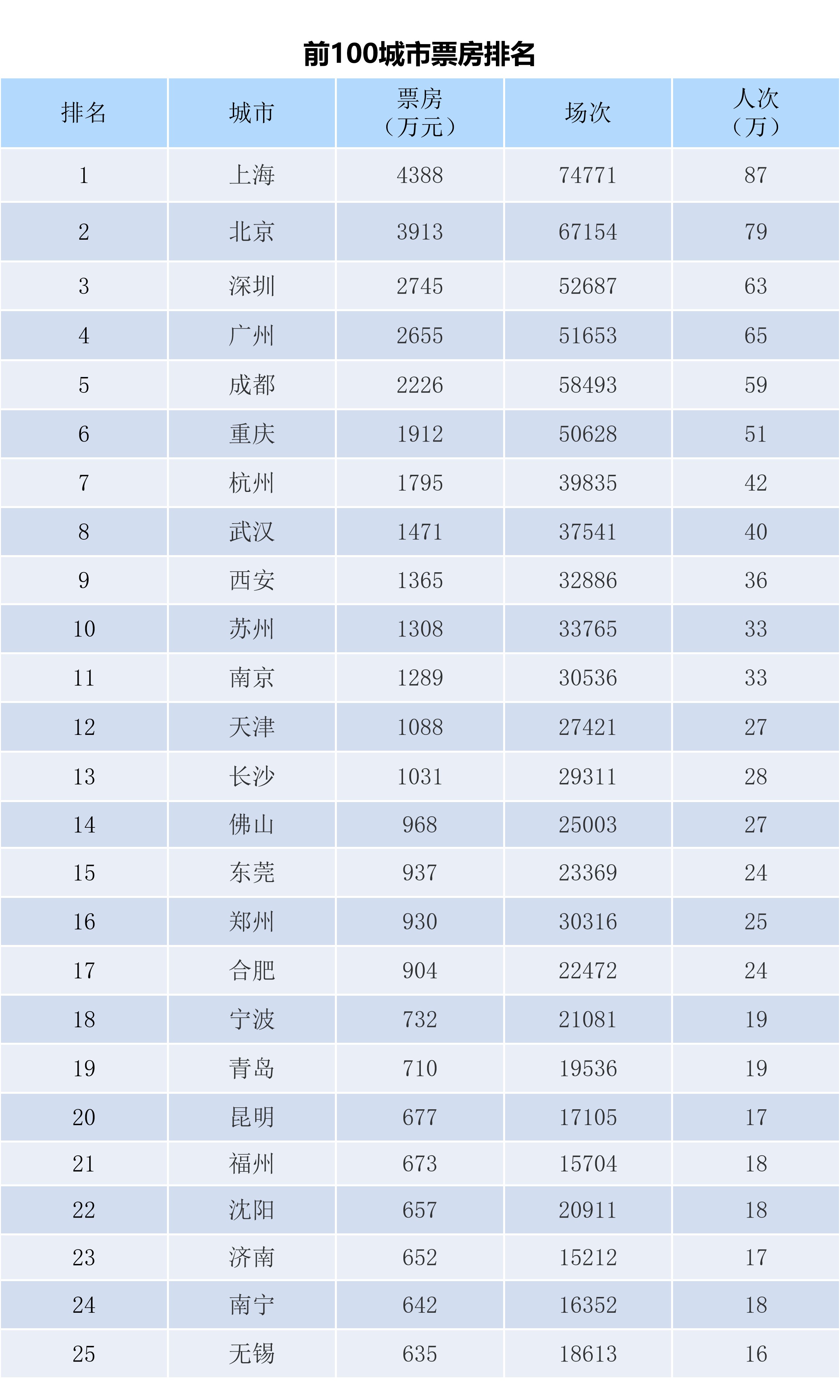 前100城市票房排名

| 排名 | 城市 | 票房（万元） | 场次 | 人次（万） |
|---|---|---|---|---|
| 1 | 上海 | 4388 | 74771 | 87 |
| 2 | 北京 | 3913 | 67154 | 79 |
| 3 | 深圳 | 2745 | 52687 | 63 |
| 4 | 广州 | 2655 | 51653 | 65 |
| 5 | 成都 | 2226 | 58493 | 59 |
| 6 | 重庆 | 1912 | 50628 | 51 |
| 7 | 杭州 | 1795 | 39835 | 42 |
| 8 | 武汉 | 1471 | 37541 | 40 |
| 9 | 西安 | 1365 | 32886 | 36 |
| 10 | 苏州 | 1308 | 33765 | 33 |
| 11 | 南京 | 1289 | 30536 | 33 |
| 12 | 天津 | 1088 | 27421 | 27 |
| 13 | 长沙 | 1031 | 29311 | 28 |
| 14 | 佛山 | 968 | 25003 | 27 |
| 15 | 东莞 | 937 | 23369 | 24 |
| 16 | 郑州 | 930 | 30316 | 25 |
| 17 | 合肥 | 904 | 22472 | 24 |
| 18 | 宁波 | 732 | 21081 | 19 |
| 19 | 青岛 | 710 | 19536 | 19 |
| 20 | 昆明 | 677 | 17105 | 17 |
| 21 | 福州 | 673 | 15704 | 18 |
| 22 | 沈阳 | 657 | 20911 | 18 |
| 23 | 济南 | 652 | 15212 | 17 |
| 24 | 南宁 | 642 | 16352 | 18 |
| 25 | 无锡 | 635 | 18613 | 16 |